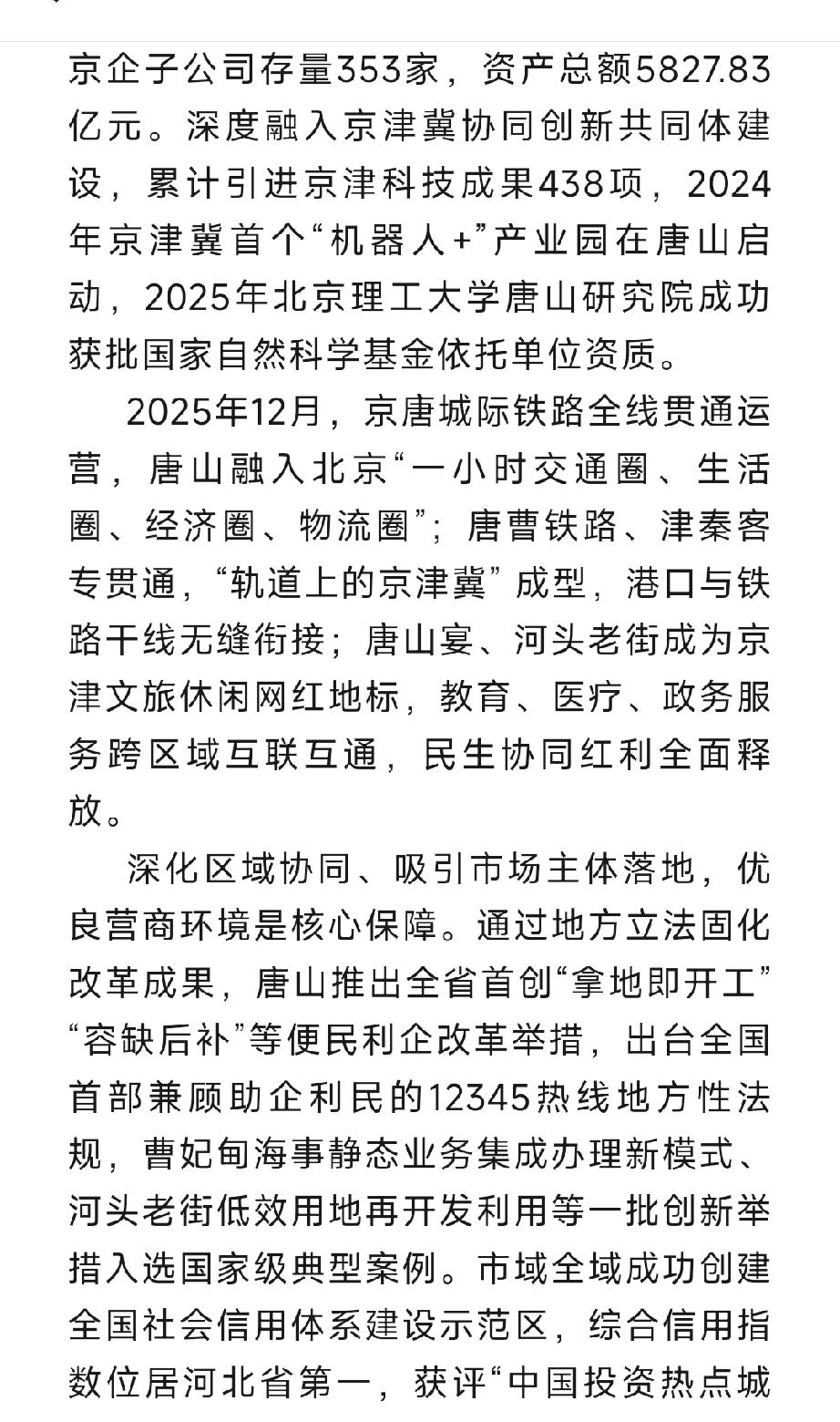 京企子公司存量353家，资产总额5827.83亿元。深度融入京津冀协同创新共同体建设，累计引进京津科技成果438项，2024年京津冀首个“机器人+”产业园在唐山启动，2025年北京理工大学唐山研究院成功获批国家自然科学基金依托单位资质。

2025年12月，京唐城际铁路全线贯通运营，唐山融入北京“一小时交通圈、生活圈、经济圈、物流圈”；唐曹铁路、津秦客专贯通，“轨道上的京津冀”成型，港口与铁路干线无缝衔接；唐山宴、河头老街成为京津文旅休闲网红地标，教育、医疗、政务服务跨区域互联互通，民生协同红利全面释放。

深化区域协同、吸引市场主体落地，优良营商环境是核心保障。通过地方立法固化改革成果，唐山推出全省首创“拿地即开工”“容缺后补”等便民利企改革举措，出台全国首部兼顾助企利民的12345热线地方性法规，曹妃甸海事静态业务集成办理新模式、河头老街低效用地再开发利用等一批创新举措入选国家级典型案例。市域全域成功创建全国社会信用体系建设示范区，综合信用指数位居河北省第一，获评“中国投资热点城